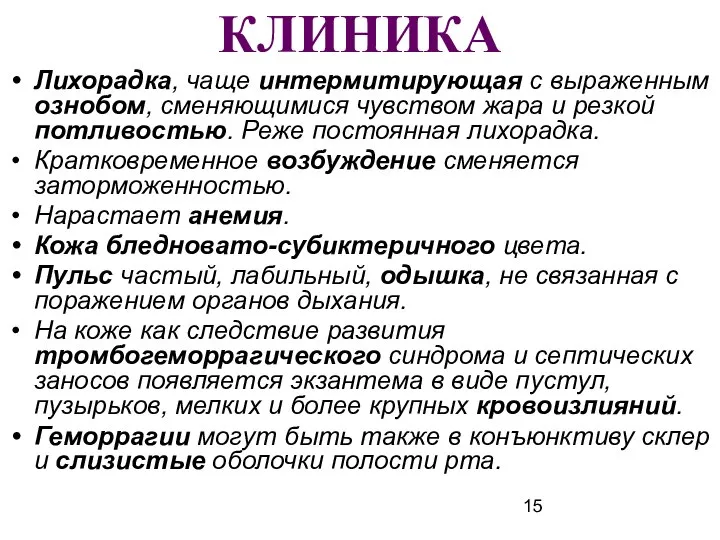 КЛИНИКА

• Лихорадка, чаще интермитирующая с выраженным ознобом, сменяющимися чувством жара и резкой потливостью. Реже постоянная лихорадка.

• Кратковременное возбуждение сменяется заторможенностью.

• Нарастает анемия.

• Кожа бледновато-субиктеричного цвета.

• Пульс частый, лабильный, одышка, не связанная с поражением органов дыхания.

• На коже как следствие развития тромбогеморрагического синдрома и септических заносов появляется экзантема в виде пустул, пузырьков, мелких и более крупных кровоизлияний.

• Геморрагии могут быть также в конъюнктиву склер и слизистые оболочки полости рта.

15